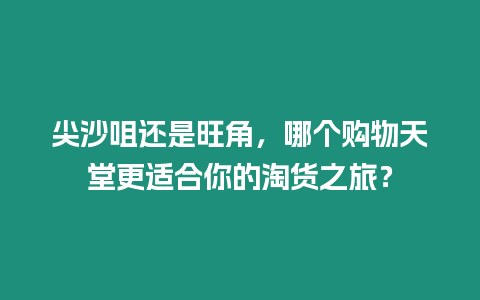 尖沙咀还是旺角，哪个购物天堂更适合你的淘货之旅？